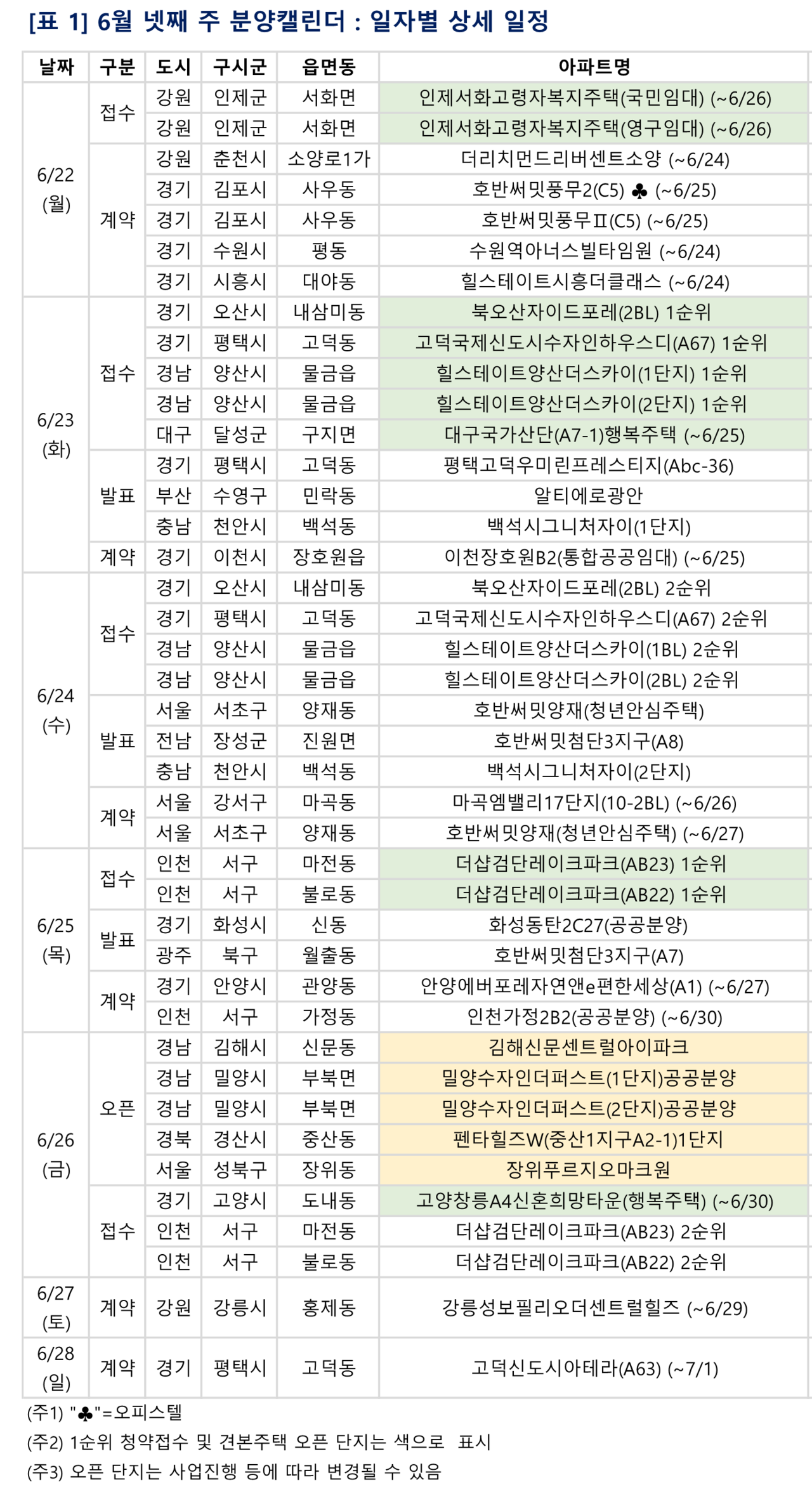 [표 1] 6월 넷째 주 분양캘린더 : 일자별 상세 일정

| 날짜 | 구분 | 도시 | 구시군 | 읍면동 | 아파트명 |
|---|---|---|---|---|---|
| 6/22 (월) | 접수 | 강원 | 인제군 | 서화면 | 인제서화고령자복지주택(국민임대) (~6/26) |
| | | 강원 | 인제군 | 서화면 | 인제서화고령자복지주택(영구임대) (~6/26) |
| | 계약 | 강원 | 춘천시 | 소양로1가 | 더리치먼드리버센트소양 (~6/24) |
| | | 경기 | 김포시 | 사우동 | 호반써밋풍무2(C5) ♣ (~6/25) |
| | | 경기 | 김포시 | 사우동 | 호반써밋풍무Ⅱ(C5) (~6/25) |
| | | 경기 | 수원시 | 평동 | 수원역아너스빌타임원 (~6/24) |
| | | 경기 | 시흥시 | 대야동 | 힐스테이트시흥더클래스 (~6/24) |
| 6/23 (화) | 접수 | 경기 | 오산시 | 내삼미동 | 북오산자이드포레(2BL) 1순위 |
| | | 경기 | 평택시 | 고덕동 | 고덕국제신도시수자인하우스디(A67) 1순위 |
| | | 경남 | 양산시 | 물금읍 | 힐스테이트양산더스카이(1단지) 1순위 |
| | | 경남 | 양산시 | 물금읍 | 힐스테이트양산더스카이(2단지) 1순위 |
| | | 대구 | 달성군 | 구지면 | 대구국가산단(A7-1)행복주택 (~6/25) |
| | 발표 | 경기 | 평택시 | 고덕동 | 평택고덕우미린프레스티지(Abc-36) |
| | | 부산 | 수영구 | 민락동 | 알티에로광안 |
| | | 충남 | 천안시 | 백석동 | 백석시그니처자이(1단지) |
| | 계약 | 경기 | 이천시 | 장호원읍 | 이천장호원B2(통합공공임대) (~6/25) |
| 6/24 (수) | 접수 | 경기 | 오산시 | 내삼미동 | 북오산자이드포레(2BL) 2순위 |
| | | 경기 | 평택시 | 고덕동 | 고덕국제신도시수자인하우스디(A67) 2순위 |
| | | 경남 | 양산시 | 물금읍 | 힐스테이트양산더스카이(1BL) 2순위 |
| | | 경남 | 양산시 | 물금읍 | 힐스테이트양산더스카이(2BL) 2순위 |
| | 발표 | 서울 | 서초구 | 양재동 | 호반써밋양재(청년안심주택) |
| | | 전남 | 장성군 | 진원면 | 호반써밋첨단3지구(A8) |
| | | 충남 | 천안시 | 백석동 | 백석시그니처자이(2단지) |
| | 계약 | 서울 | 강서구 | 마곡동 | 마곡엠밸리17단지(10-2BL) (~6/26) |
| | | 서울 | 서초구 | 양재동 | 호반써밋양재(청년안심주택) (~6/27) |
| 6/25 (목) | 접수 | 인천 | 서구 | 마전동 | 더샵검단레이크파크(AB23) 1순위 |
| | | 인천 | 서구 | 불로동 | 더샵검단레이크파크(AB22) 1순위 |
| | 발표 | 경기 | 화성시 | 신동 | 화성동탄2C27(공공분양) |
| | | 광주 | 북구 | 월출동 | 호반써밋첨단3지구(A7) |
| | 계약 | 경기 | 안양시 | 관양동 | 안양에버포레자연앤e편한세상(A1) (~6/27) |
| | | 인천 | 서구 | 가정동 | 인천가정2B2(공공분양) (~6/30) |
| 6/26 (금) | 오픈 | 경남 | 김해시 | 신문동 | 김해신문센트럴아이파크 |
| | | 경남 | 밀양시 | 부북면 | 밀양수자인더퍼스트(1단지)공공분양 |
| | | 경남 | 밀양시 | 부북면 | 밀양수자인더퍼스트(2단지)공공분양 |
| | | 경북 | 경산시 | 중산동 | 펜타힐즈W(중산1지구A2-1)1단지 |
| | | 서울 | 성북구 | 장위동 | 장위푸르지오마크원 |
| | 접수 | 경기 | 고양시 | 도내동 | 고양창릉A4신혼희망타운(행복주택) (~6/30) |
| | | 인천 | 서구 | 마전동 | 더샵검단레이크파크(AB23) 2순위 |
| | | 인천 | 서구 | 불로동 | 더샵검단레이크파크(AB22) 2순위 |
| 6/27 (토) | 계약 | 강원 | 강릉시 | 홍제동 | 강릉성보필리오더센트럴힐즈 (~6/29) |
| 6/28 (일) | 계약 | 경기 | 평택시 | 고덕동 | 고덕신도시아테라(A63) (~7/1) |

(주1) "♣"=오피스텔
(주2) 1순위 청약접수 및 견본주택 오픈 단지는 색으로 표시
(주3) 오픈 단지는 사업진행 등에 따라 변경될 수 있음